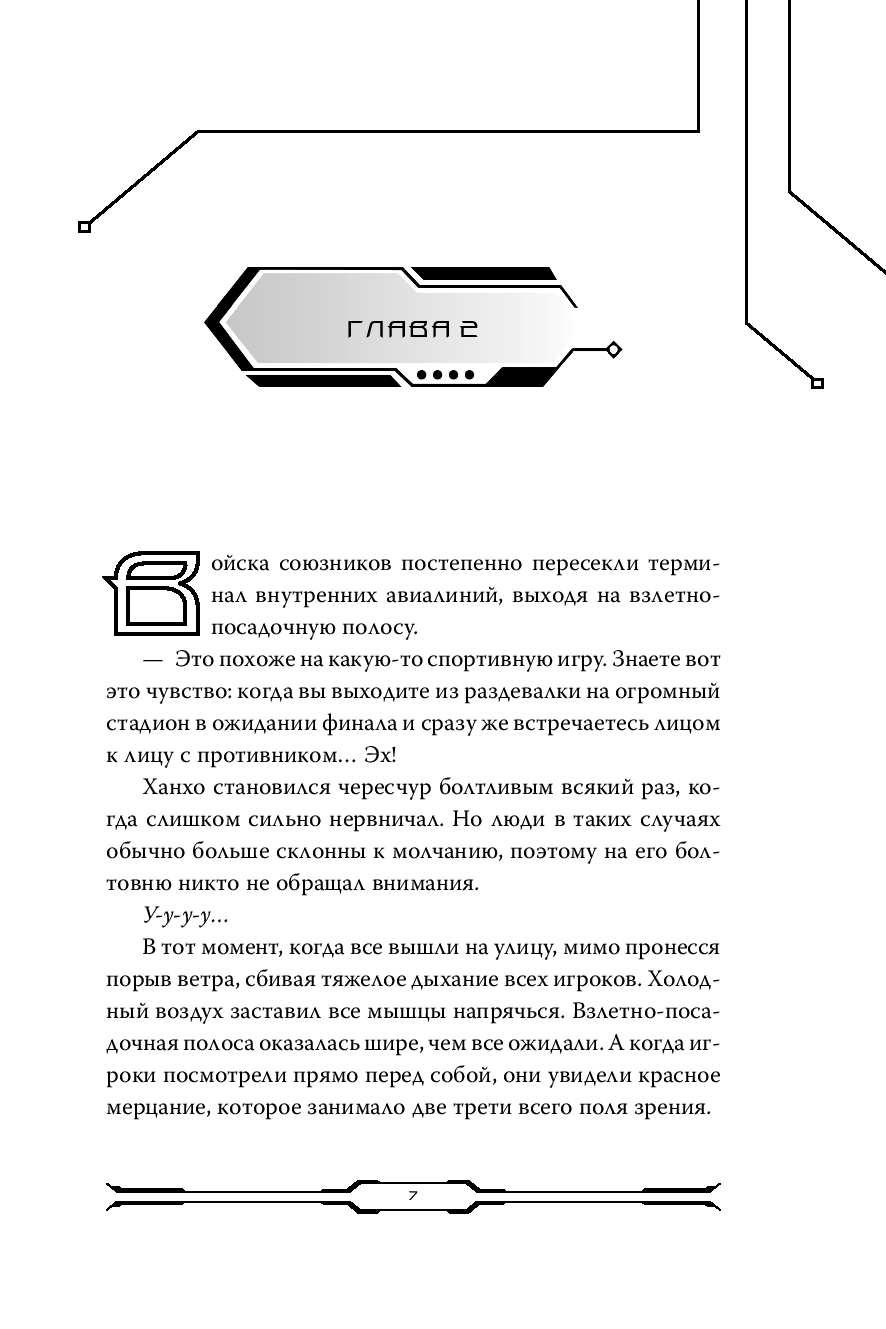 ГЛАВА 2

Войска союзников постепенно пересекли терминал внутренних авиалиний, выходя на взлетно-посадочную полосу.

— Это похоже на какую-то спортивную игру. Знаете вот это чувство: когда вы выходите из раздевалки на огромный стадион в ожидании финала и сразу же встречаетесь лицом к лицу с противником… Эх!

Ханхо становился чересчур болтливым всякий раз, когда слишком сильно нервничал. Но люди в таких случаях обычно больше склонны к молчанию, поэтому на его болтовню никто не обращал внимания.

У-у-у-у…

В тот момент, когда все вышли на улицу, мимо пронесся порыв ветра, сбивая тяжелое дыхание всех игроков. Холодный воздух заставил все мышцы напрячься. Взлетно-посадочная полоса оказалась шире, чем все ожидали. А когда игроки посмотрели прямо перед собой, они увидели красное мерцание, которое занимало две трети всего поля зрения.

7